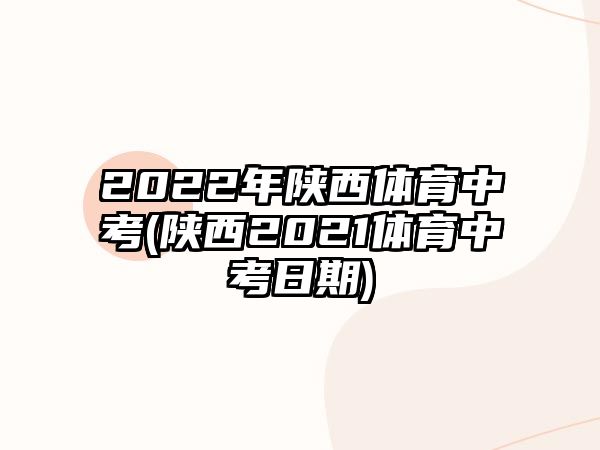 2022年陕西体育中考(陕西2021体育中考日期)